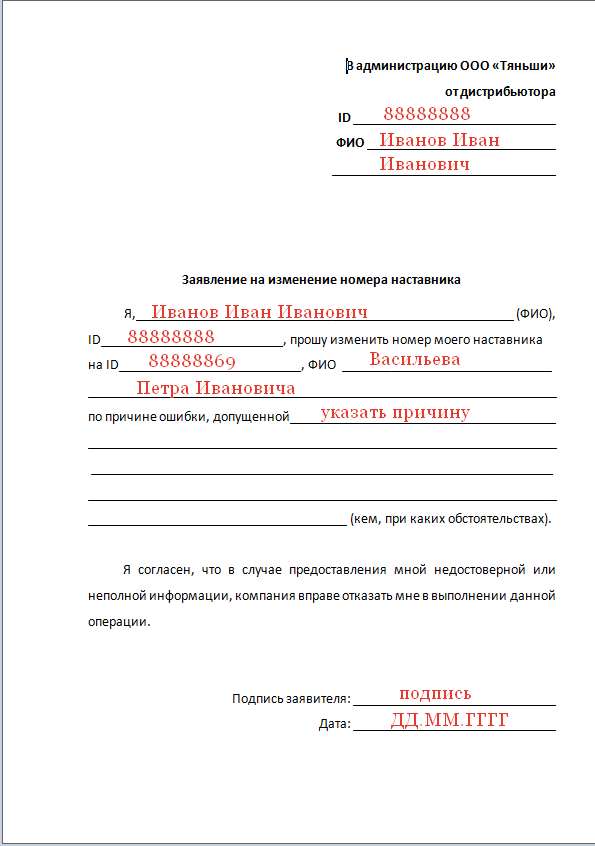 В администрацию ООО «Тяньши»
от дистрибьютора
ID 88888888
ФИО Иванов Иван Иванович

Заявление на изменение номера наставника

Я, Иванов Иван Иванович (ФИО), ID 88888888, прошу изменить номер моего наставника на ID 88888869, ФИО Васильева Петра Ивановича по причине ошибки, допущенной указать причину (кем, при каких обстоятельствах).

Я согласен, что в случае предоставления мной недостоверной или неполной информации, компания вправе отказать мне в выполнении данной операции.

Подпись заявителя: подпись
Дата: ДД.ММ.ГГГГ